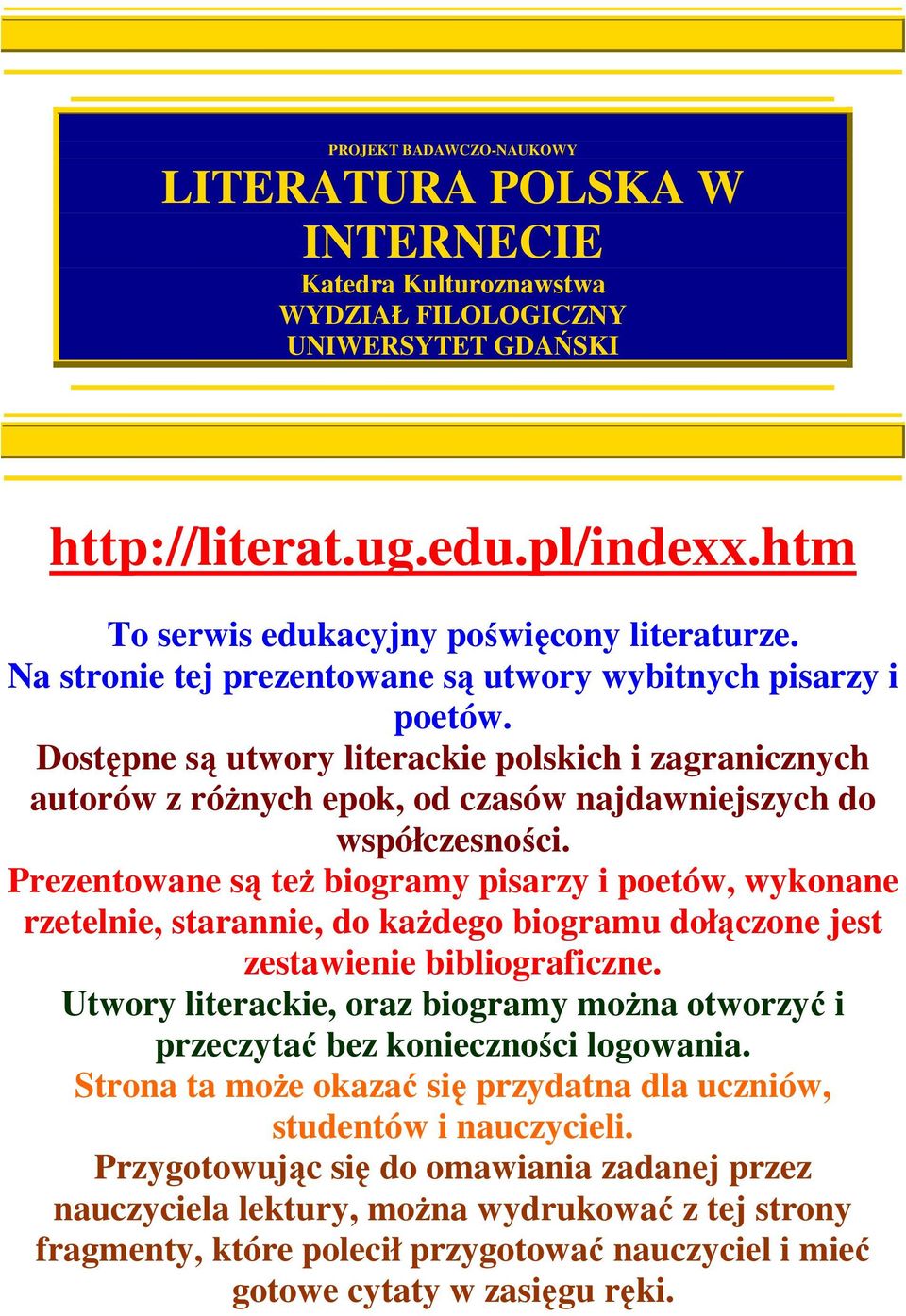 PROJEKT BADAWCZO-NAUKOWY

LITERATURA POLSKA W INTERNECIE

Katedra Kulturoznawstwa
WYDZIAŁ FILOLOGICZNY
UNIWERSYTET GDAŃSKI

http://literat.ug.edu.pl/indexx.htm

To serwis edukacyjny poświęcony literaturze.
Na stronie tej prezentowane są utwory wybitnych pisarzy i poetów.
Dostępne są utwory literackie polskich i zagranicznych autorów z różnych epok, od czasów najdawniejszych do współczesności.
Prezentowane są też biogramy pisarzy i poetów, wykonane rzetelnie, starannie, do każdego biogramu dołączone jest zestawienie bibliograficzne.
Utwory literackie, oraz biogramy można otworzyć i przeczytać bez konieczności logowania.
Strona ta może okazać się przydatna dla uczniów, studentów i nauczycieli.
Przygotowując się do omawiania zadanej przez nauczyciela lektury, można wydrukować z tej strony fragmenty, które polecił przygotować nauczyciel i mieć gotowe cytaty w zasięgu ręki.